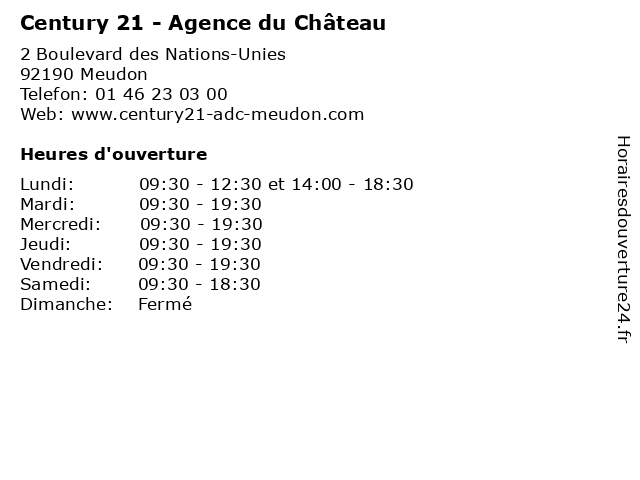 Century 21 - Agence du Château

2 Boulevard des Nations-Unies
92190 Meudon
Telefon: 01 46 23 03 00
Web: www.century21-adc-meudon.com

Heures d'ouverture

Lundi: 09:30 - 12:30 et 14:00 - 18:30
Mardi: 09:30 - 19:30
Mercredi: 09:30 - 19:30
Jeudi: 09:30 - 19:30
Vendredi: 09:30 - 19:30
Samedi: 09:30 - 18:30
Dimanche: Fermé

Horairesdouverture24.fr